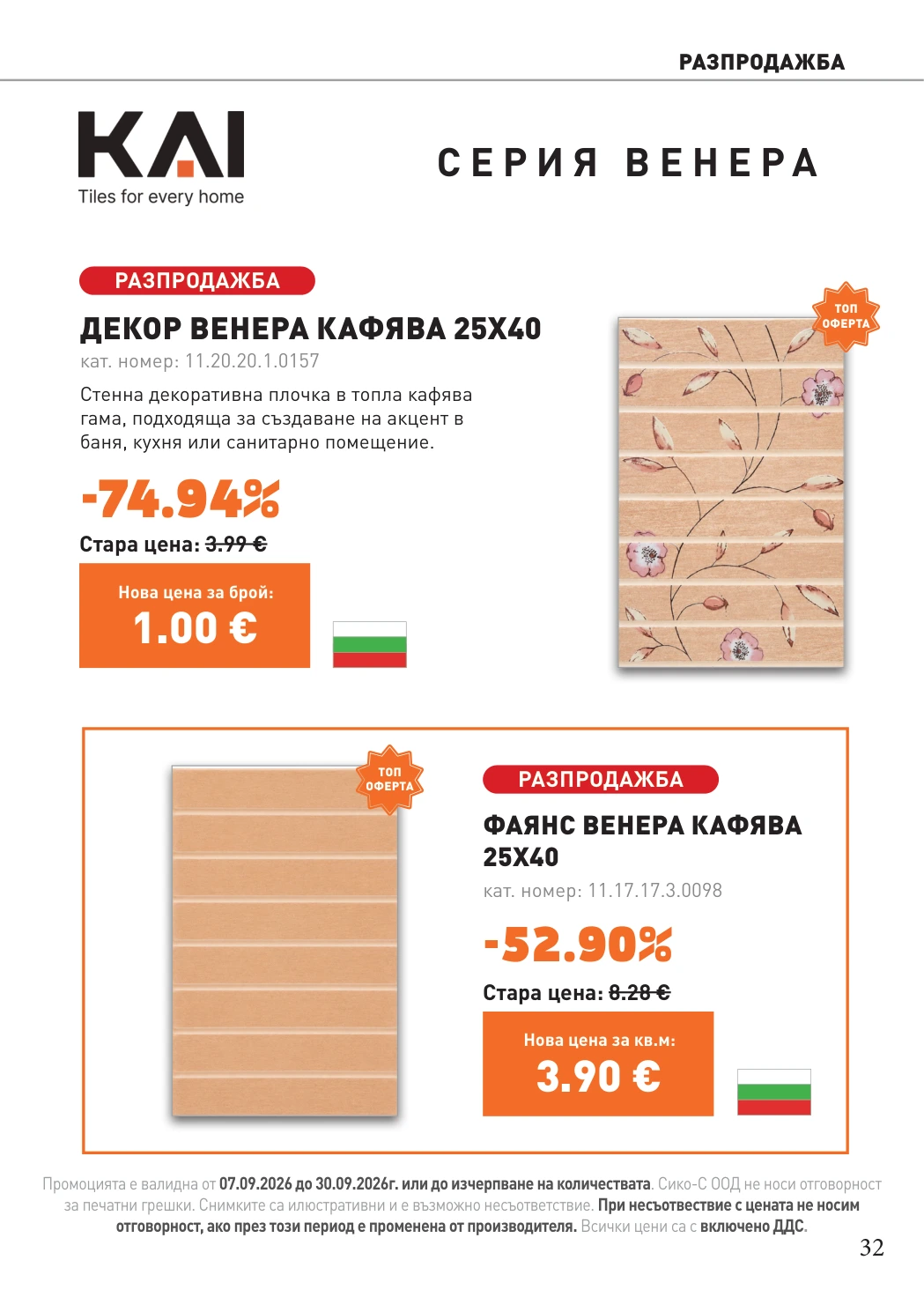 РАЗПРОДАЖБА

KAI
Tiles for every home

СЕРИЯ ВЕНЕРА

РАЗПРОДАЖБА

ДЕКОР ВЕНЕРА КАФЯВА 25X40
кат. номер: 11.20.20.1.0157

Стенна декоративна плочка в топла кафява гама, подходяща за създаване на акцент в баня, кухня или санитарно помещение.

-74.94%

Стара цена: 3.99 €

Нова цена за брой:
1.00 €

ТОП ОФЕРТА

ТОП ОФЕРТА

РАЗПРОДАЖБА

ФАЯНС ВЕНЕРА КАФЯВА 25X40
кат. номер: 11.17.17.3.0098

-52.90%

Стара цена: 8.28 €

Нова цена за кв.м:
3.90 €

Промоцията е валидна от 07.09.2026 до 30.09.2026г. или до изчерпване на количествата. Сико-С ООД не носи отговорност за печатни грешки. Снимките са илюстративни и е възможно несъответствие. При несъответствие с цената не носим отговорност, ако през този период е променена от производителя. Всички цени са с включено ДДС.

32